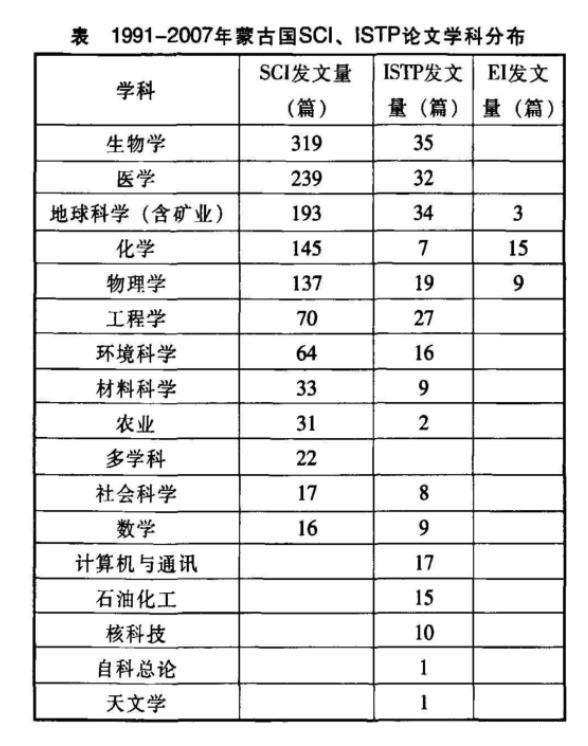 表 1991-2007年蒙古国SCI、ISTP论文学科分布

| 学科 | SCI发文量（篇） | ISTP发文量（篇） | EI发文量（篇） |
|---|---|---|---|
| 生物学 | 319 | 35 | |
| 医学 | 239 | 32 | |
| 地球科学（含矿业） | 193 | 34 | 3 |
| 化学 | 145 | 7 | 15 |
| 物理学 | 137 | 19 | 9 |
| 工程学 | 70 | 27 | |
| 环境科学 | 64 | 16 | |
| 材料科学 | 33 | 9 | |
| 农业 | 31 | 2 | |
| 多学科 | 22 | | |
| 社会科学 | 17 | 8 | |
| 数学 | 16 | 9 | |
| 计算机与通讯 | | 17 | |
| 石油化工 | | 15 | |
| 核科技 | | 10 | |
| 自科总论 | | 1 | |
| 天文学 | | 1 | |